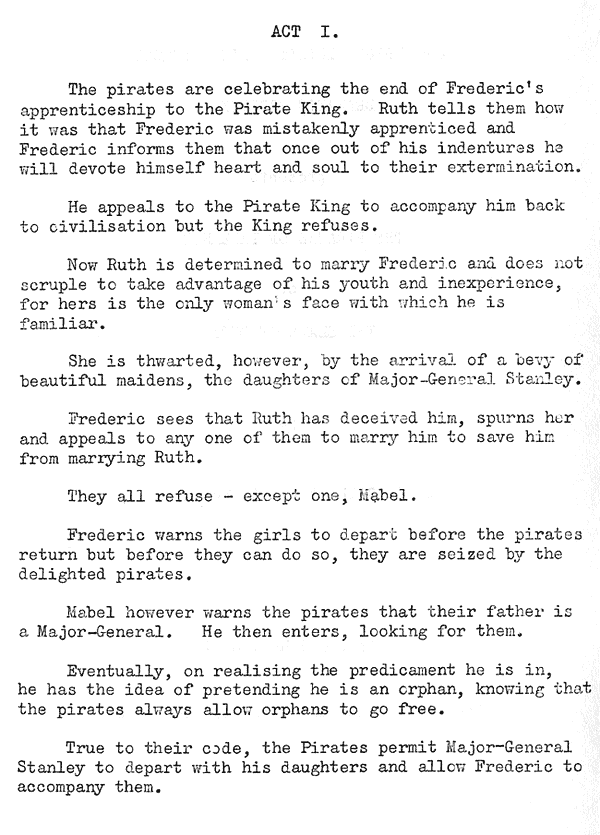 ACT I.

The pirates are celebrating the end of Frederic's apprenticeship to the Pirate King. Ruth tells them how it was that Frederic was mistakenly apprenticed and Frederic informs them that once out of his indentures he will devote himself heart and soul to their extermination.

He appeals to the Pirate King to accompany him back to civilisation but the King refuses.

Now Ruth is determined to marry Frederic and does not scruple to take advantage of his youth and inexperience, for hers is the only woman's face with which he is familiar.

She is thwarted, however, by the arrival of a bevy of beautiful maidens, the daughters of Major-General Stanley.

Frederic sees that Ruth has deceived him, spurns her and appeals to any one of them to marry him to save him from marrying Ruth.

They all refuse - except one, Mabel.

Frederic warns the girls to depart before the pirates return but before they can do so, they are seized by the delighted pirates.

Mabel however warns the pirates that their father is a Major-General. He then enters, looking for them.

Eventually, on realising the predicament he is in, he has the idea of pretending he is an orphan, knowing that the pirates always allow orphans to go free.

True to their code, the Pirates permit Major-General Stanley to depart with his daughters and allow Frederic to accompany them.